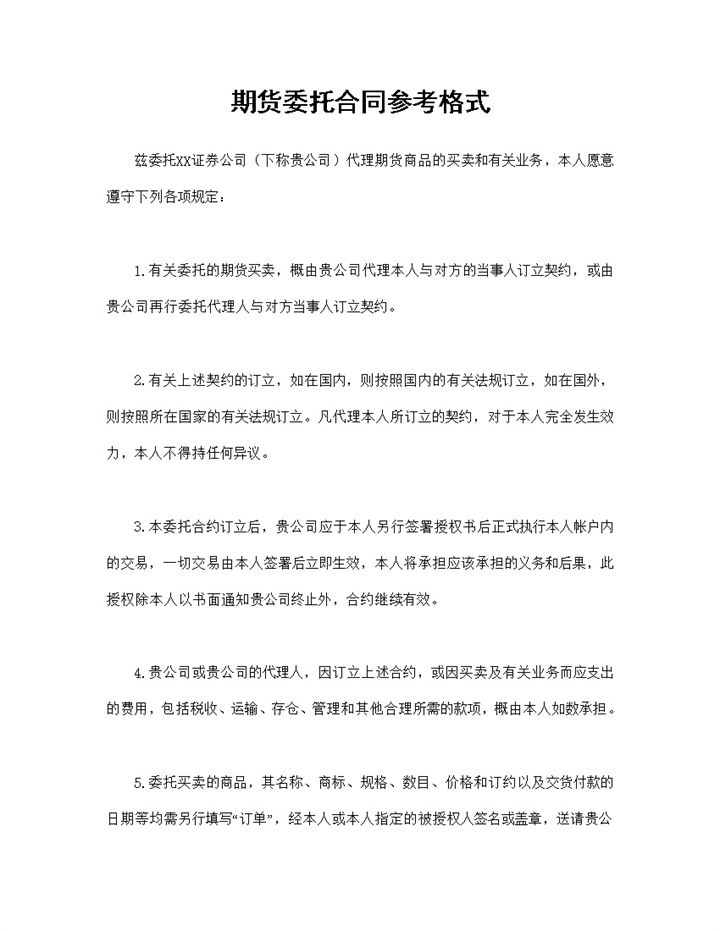 期货委托合同参考格式

兹委托XX证券公司（下称贵公司）代理期货商品的买卖和有关业务，本人愿意遵守下列各项规定：

1.有关委托的期货买卖，概由贵公司代理本人与对方的当事人订立契约，或由贵公司再行委托代理人与对方当事人订立契约。

2.有关上述契约的订立，如在国内，则按照国内的有关法规订立，如在国外，则按照所在国家的有关法规订立。凡代理本人所订立的契约，对于本人完全发生效力，本人不得持任何异议。

3.本委托合约订立后，贵公司应于本人另行签署授权书后正式执行本人帐户内的交易，一切交易由本人签署后立即生效，本人将承担应该承担的义务和后果，此授权除本人以书面通知贵公司终止外，合约继续有效。

4.贵公司或贵公司的代理人，因订立上述合约，或因买卖及有关业务而应支出的费用，包括税收、运输、存仓、管理和其他合理所需的款项，概由本人如数承担。

5.委托买卖的商品，其名称、商标、规格、数目、价格和订约以及交货付款的日期等均需另行填写“订单”，经本人或本人指定的被授权人签名或盖章，送请贵公